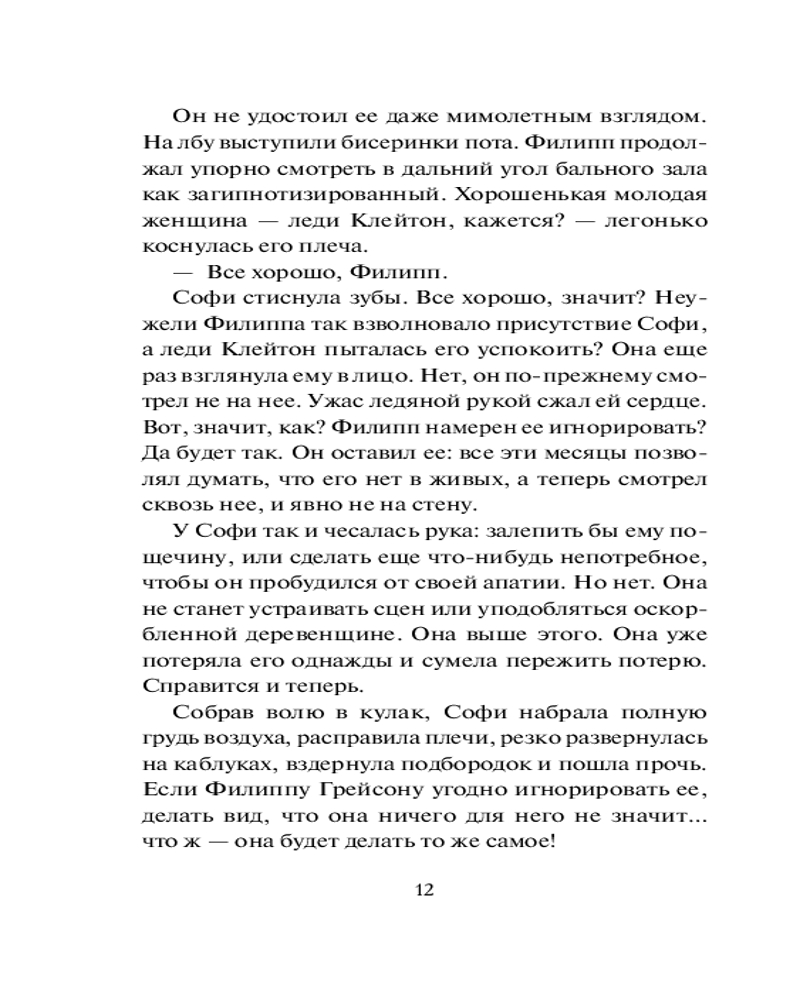 Он не удостоил ее даже мимолетным взглядом. На лбу выступили бисеринки пота. Филипп продолжал упорно смотреть в дальний угол бального зала как загипнотизированный. Хорошенькая молодая женщина — леди Клейтон, кажется? — легонько коснулась его плеча.

— Все хорошо, Филипп.

Софи стиснула зубы. Все хорошо, значит? Неужели Филиппа так взволновало присутствие Софи, а леди Клейтон пыталась его успокоить? Она еще раз взглянула ему в лицо. Нет, он по-прежнему смотрел не на нее. Ужас ледяной рукой сжал ей сердце. Вот, значит, как? Филипп намерен ее игнорировать? Да будет так. Он оставил ее: все эти месяцы позволял думать, что его нет в живых, а теперь смотрел сквозь нее, и явно не на стену.

У Софи так и чесалась рука: залепить бы ему пощечину, или сделать еще что-нибудь непотребное, чтобы он пробудился от своей апатии. Но нет. Она не станет устраивать сцен или уподобляться оскорбленной деревенщине. Она выше этого. Она уже потеряла его однажды и сумела пережить потерю. Справится и теперь.

Собрав волю в кулак, Софи набрала полную грудь воздуха, расправила плечи, резко развернулась на каблуках, вздернула подбородок и пошла прочь. Если Филиппу Грейсону угодно игнорировать ее, делать вид, что она ничего для него не значит... что ж — она будет делать то же самое!

12